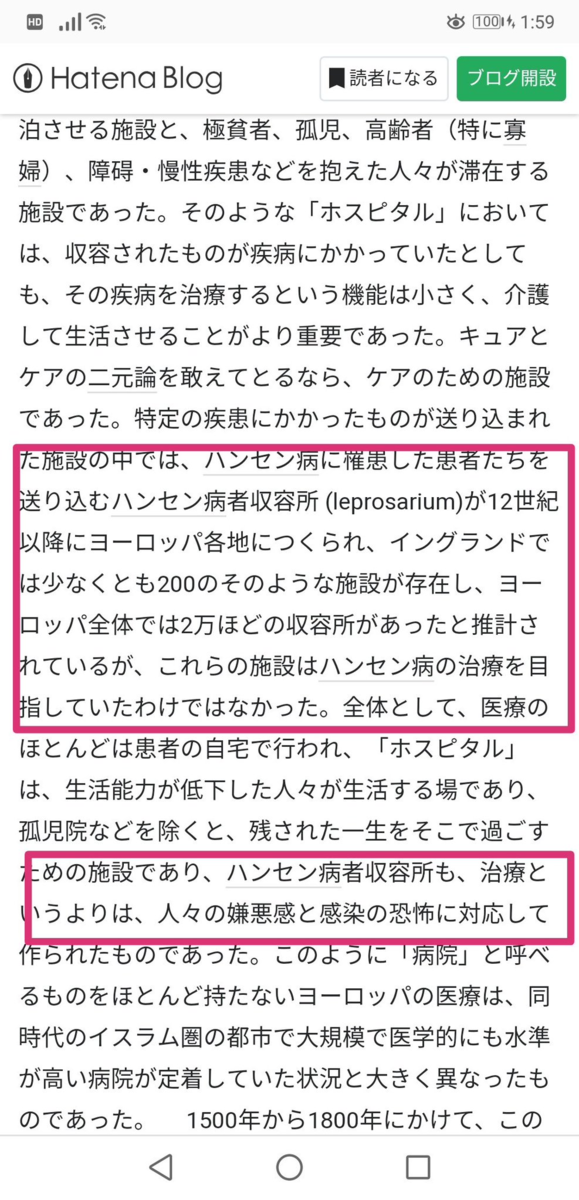 HD 100 1:59

Hatena Blog

読者になる

ブログ開設

泊させる施設と、極貧者、孤児、高齢者（特に寡婦）、障碍・慢性疾患などを抱えた人々が滞在する施設であった。そのような「ホスピタル」においては、収容されたものが疾病にかかっていたとしても、その疾病を治療するという機能は小さく、介護して生活させることがより重要であった。キュアとケアの二元論を敢えてとるなら、ケアのための施設であった。特定の疾患にかかったものが送り込まれた施設の中では、ハンセン病に罹患した患者たちを送り込むハンセン病者収容所 (leprosarium)が12世紀以降にヨーロッパ各地につくられ、イングランドでは少なくとも200のそのような施設が存在し、ヨーロッパ全体では2万ほどの収容所があったと推計されているが、これらの施設はハンセン病の治療を目指していたわけではなかった。全体として、医療のほとんどは患者の自宅で行われ、「ホスピタル」は、生活能力が低下した人々が生活する場であり、孤児院などを除くと、残された一生をそこで過ごすための施設であり、ハンセン病者収容所も、治療というよりは、人々の嫌悪感と感染の恐怖に対応して作られたものであった。このように「病院」と呼べるものをほとんど持たないヨーロッパの医療は、同時代のイスラム圏の都市で大規模で医学的にも水準が高い病院が定着していた状況と大きく異なったものであった。　1500年から1800年にかけて、この